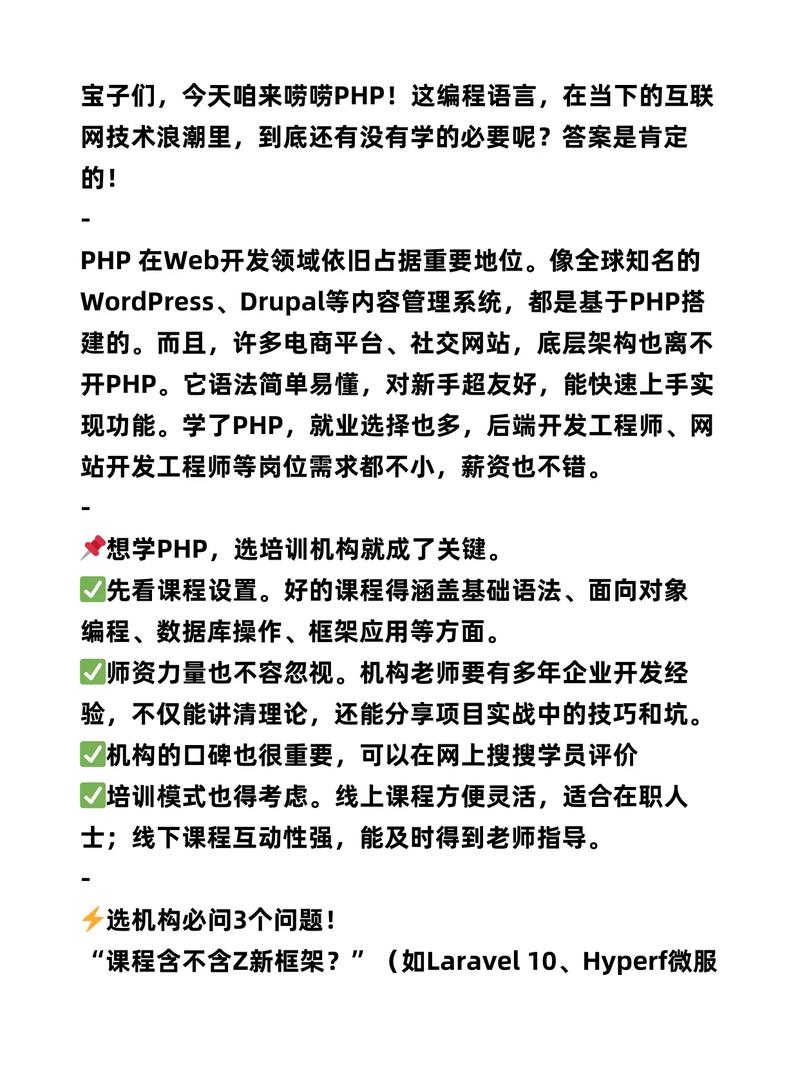 宝子们，今天咱来唠唠PHP！这编程语言，在当下的互联网技术浪潮里，到底还有没有学的必要呢？答案是肯定的！

-

PHP 在Web开发领域依旧占据重要地位。像全球知名的WordPress、Drupal等内容管理系统，都是基于PHP搭建的。而且，许多电商平台、社交网站，底层架构也离不开PHP。它语法简单易懂，对新手超友好，能快速上手实现功能。学了PHP，就业选择也多，后端开发工程师、网站开发工程师等岗位需求都不小，薪资也不错。

-

📌想学PHP，选培训机构就成了关键。
✅先看课程设置。好的课程得涵盖基础语法、面向对象编程、数据库操作、框架应用等方面。
✅师资力量也不容忽视。机构老师要有多年企业开发经验，不仅能讲清理论，还能分享项目实战中的技巧和坑。
✅机构的口碑也很重要，可以在网上搜搜学员评价
✅培训模式也得考虑。线上课程方便灵活，适合在职人士；线下课程互动性强，能及时得到老师指导。

-

⚡选机构必问3个问题！
“课程含不含Z新框架？”（如Laravel 10、Hyperf微服